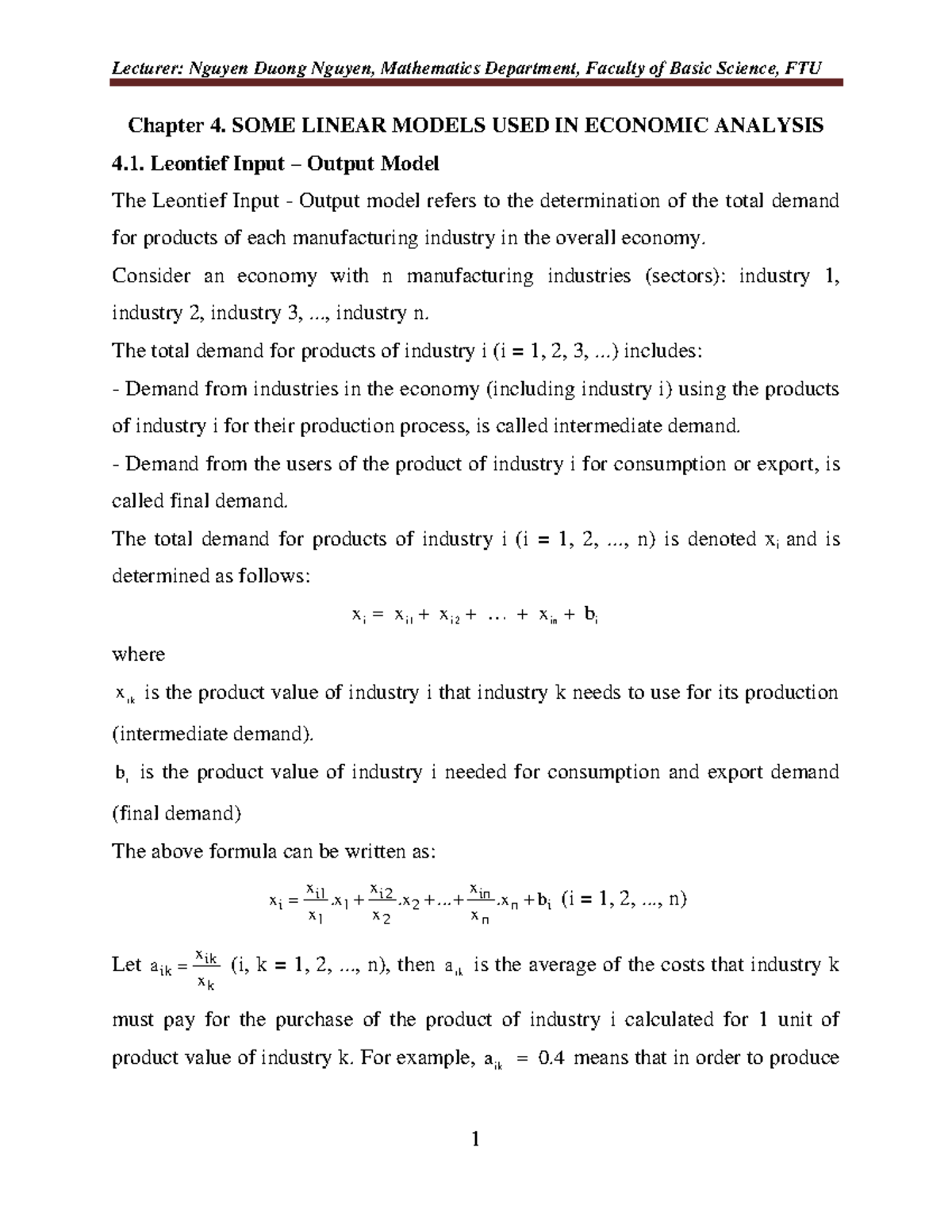 Lecturer: Nguyen Duong Nguyen, Mathematics Department, Faculty of Basic Science, FTU

Chapter 4. SOME LINEAR MODELS USED IN ECONOMIC ANALYSIS

4.1. Leontief Input – Output Model

The Leontief Input - Output model refers to the determination of the total demand for products of each manufacturing industry in the overall economy.

Consider an economy with n manufacturing industries (sectors): industry 1, industry 2, industry 3, ..., industry n.

The total demand for products of industry i (i = 1, 2, 3, ...) includes:

- Demand from industries in the economy (including industry i) using the products of industry i for their production process, is called intermediate demand.

- Demand from the users of the product of industry i for consumption or export, is called final demand.

The total demand for products of industry i (i = 1, 2, ..., n) is denoted $x_i$ and is determined as follows:

$x_i = x_{i1} + x_{i2} + \dots + x_{in} + b_i$

where

$x_{ik}$ is the product value of industry i that industry k needs to use for its production (intermediate demand).

$b_i$ is the product value of industry i needed for consumption and export demand (final demand)

The above formula can be written as:

$x_i = \frac{x_{i1}}{x_1}.x_1 + \frac{x_{i2}}{x_2}.x_2 + \dots + \frac{x_{in}}{x_n}.x_n + b_i$ (i = 1, 2, ..., n)

Let $a_{ik} = \frac{x_{ik}}{x_k}$ (i, k = 1, 2, ..., n), then $a_{ik}$ is the average of the costs that industry k must pay for the purchase of the product of industry i calculated for 1 unit of product value of industry k. For example, $a_{ik} = 0.4$ means that in order to produce

1